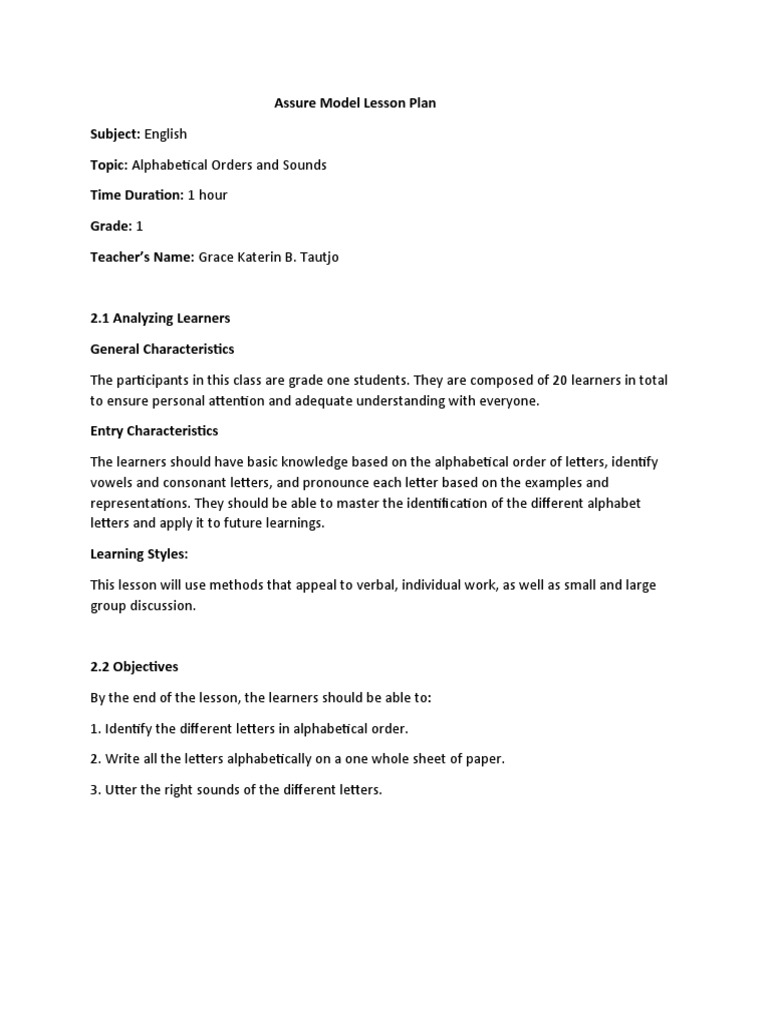 Assure Model Lesson Plan

Subject: English

Topic: Alphabetical Orders and Sounds

Time Duration: 1 hour

Grade: 1

Teacher's Name: Grace Katerin B. Tautjo

2.1 Analyzing Learners

General Characteristics

The participants in this class are grade one students. They are composed of 20 learners in total to ensure personal attention and adequate understanding with everyone.

Entry Characteristics

The learners should have basic knowledge based on the alphabetical order of letters, identify vowels and consonant letters, and pronounce each letter based on the examples and representations. They should be able to master the identification of the different alphabet letters and apply it to future learnings.

Learning Styles:

This lesson will use methods that appeal to verbal, individual work, as well as small and large group discussion.

2.2 Objectives

By the end of the lesson, the learners should be able to:

1. Identify the different letters in alphabetical order.

2. Write all the letters alphabetically on a one whole sheet of paper.

3. Utter the right sounds of the different letters.